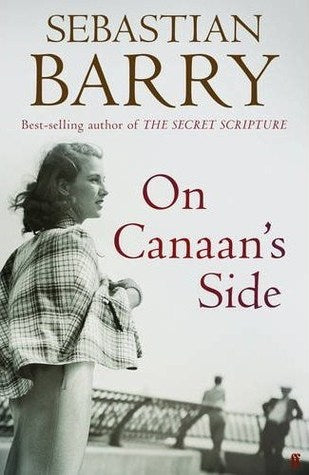 SEBASTIAN
BARRY

Best-selling author of THE SECRET SCRIPTURE

On
Canaan's
Side

ff